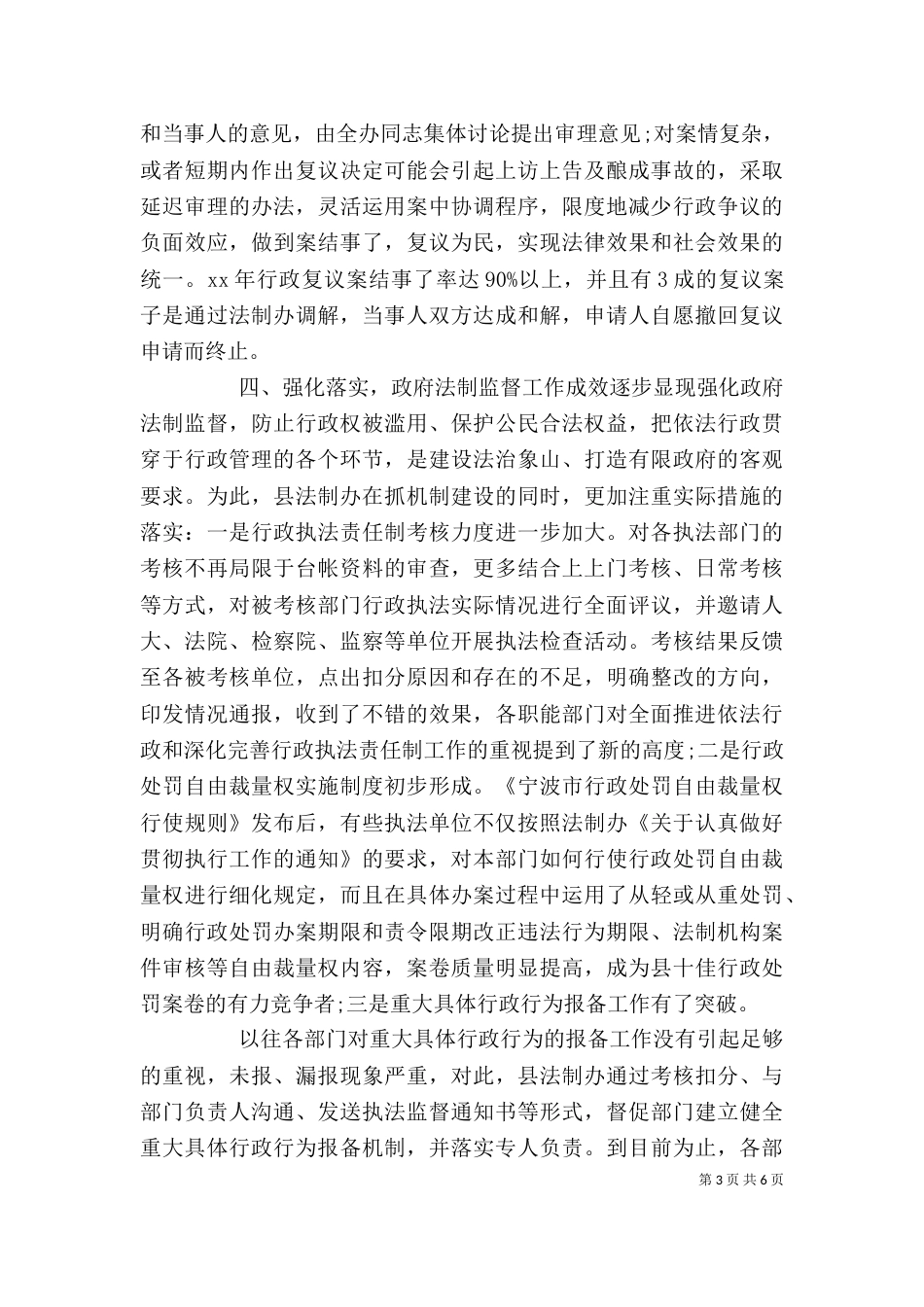 和当事人的意见，由全办同志集体讨论提出审理意见;对案情复杂，或者短期内作出复议决定可能会引起上访上告及酿成事故的，采取延迟审理的办法，灵活运用案中协调程序，限度地减少行政争议的负面效应，做到案结事了，复议为民，实现法律效果和社会效果的统一。xx 年行政复议案结事了率达 90%以上，并且有 3 成的复议案子是通过法制办调解，当事人双方达成和解，申请人自愿撤回复议申请而终止。

四、强化落实，政府法制监督工作成效逐步显现强化政府法制监督，防止行政权被滥用、保护公民合法权益，把依法行政贯穿于行政管理的各个环节，是建设法治象山、打造有限政府的客观要求。为此，县法制办在抓机制建设的同时，更加注重实际措施的落实：一是行政执法责任制考核力度进一步加大。对各执法部门的考核不再局限于台帐资料的审查，更多结合上上门考核、日常考核等方式，对被考核部门行政执法实际情况进行全面评议，并邀请人大、法院、检察院、监察等单位开展执法检查活动。考核结果反馈至各被考核单位，点出扣分原因和存在的不足，明确整改的方向，印发情况通报，收到了不错的效果，各职能部门对全面推进依法行政和深化完善行政执法责任制工作的重视提到了新的高度;二是行政处罚自由裁量权实施制度初步形成。《宁波市行政处罚自由裁量权行使规则》发布后，有些执法单位不仅按照法制办《关于认真做好贯彻执行工作的通知》的要求，对本部门如何行使行政处罚自由裁量权进行细化规定，而且在具体办案过程中运用了从轻或从重处罚、明确行政处罚办案期限和责令限期改正违法行为期限、法制机构案件审核等自由裁量权内容，案卷质量明显提高，成为县十佳行政处罚案卷的有力竞争者;三是重大具体行政行为报备工作有了突破。

以往各部门对重大具体行政行为的报备工作没有引起足够的重视，未报、漏报现象严重，对此，县法制办通过考核扣分、与部门负责人沟通、发送执法监督通知书等形式，督促部门建立健全重大具体行政行为报备机制，并落实专人负责。到目前为止，各部

第 3 页 共 6 页